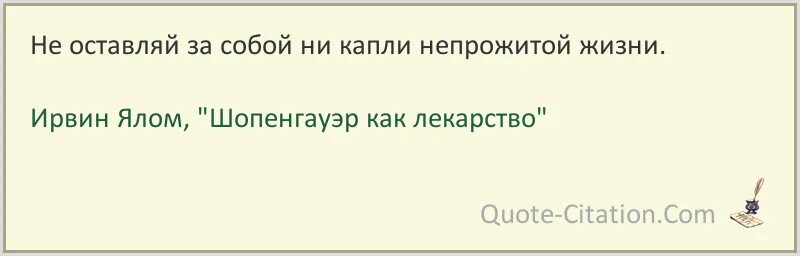 Не оставляй за собой ни капли непрожитой жизни.

Ирвин Ялом, "Шопенгауэр как лекарство"

Quote-Citation.Com